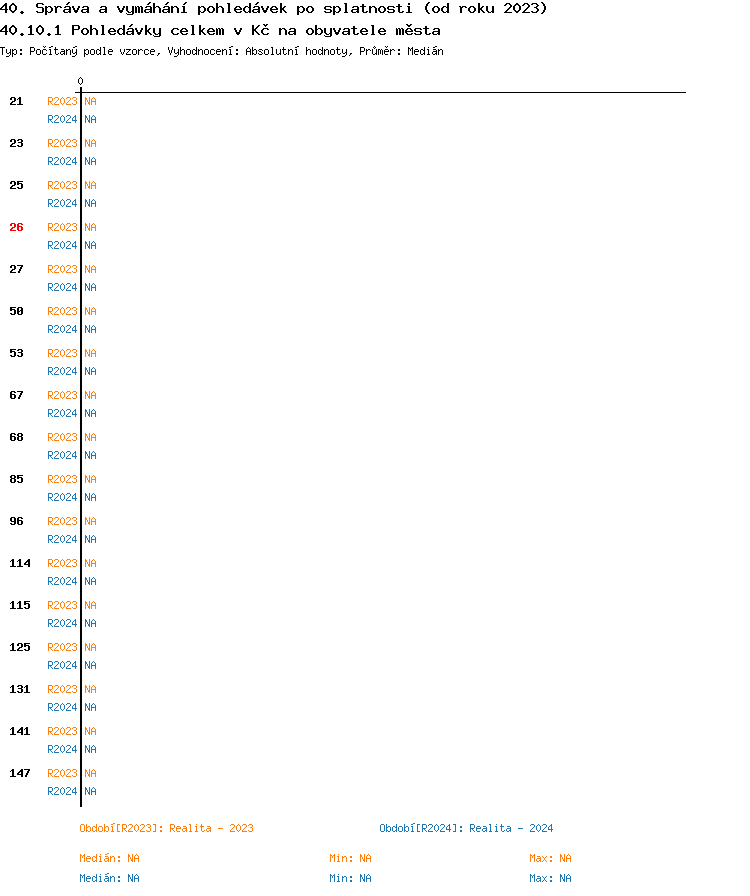 40. Správa a vymáhání pohledávek po splatnosti (od roku 2023)
40.10.1 Pohledávky celkem v Kč na obyvatele města
Typ: Počítaný podle vzorce, Vyhodnocení: Absolutní hodnoty, Průměr: Medián

0

21 R2023 NA
R2024 NA
23 R2023 NA
R2024 NA
25 R2023 NA
R2024 NA
26 R2023 NA
R2024 NA
27 R2023 NA
R2024 NA
50 R2023 NA
R2024 NA
53 R2023 NA
R2024 NA
67 R2023 NA
R2024 NA
68 R2023 NA
R2024 NA
85 R2023 NA
R2024 NA
96 R2023 NA
R2024 NA
114 R2023 NA
R2024 NA
115 R2023 NA
R2024 NA
125 R2023 NA
R2024 NA
131 R2023 NA
R2024 NA
141 R2023 NA
R2024 NA
147 R2023 NA
R2024 NA

Období[R2023]: Realita - 2023
Období[R2024]: Realita - 2024

Medián: NA Min: NA Max: NA
Medián: NA Min: NA Max: NA